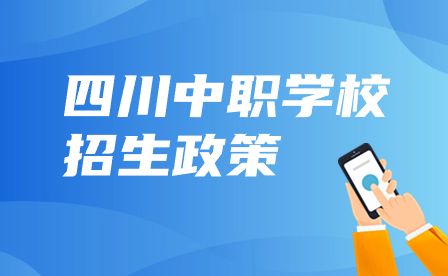 四川中职学校
招生政策